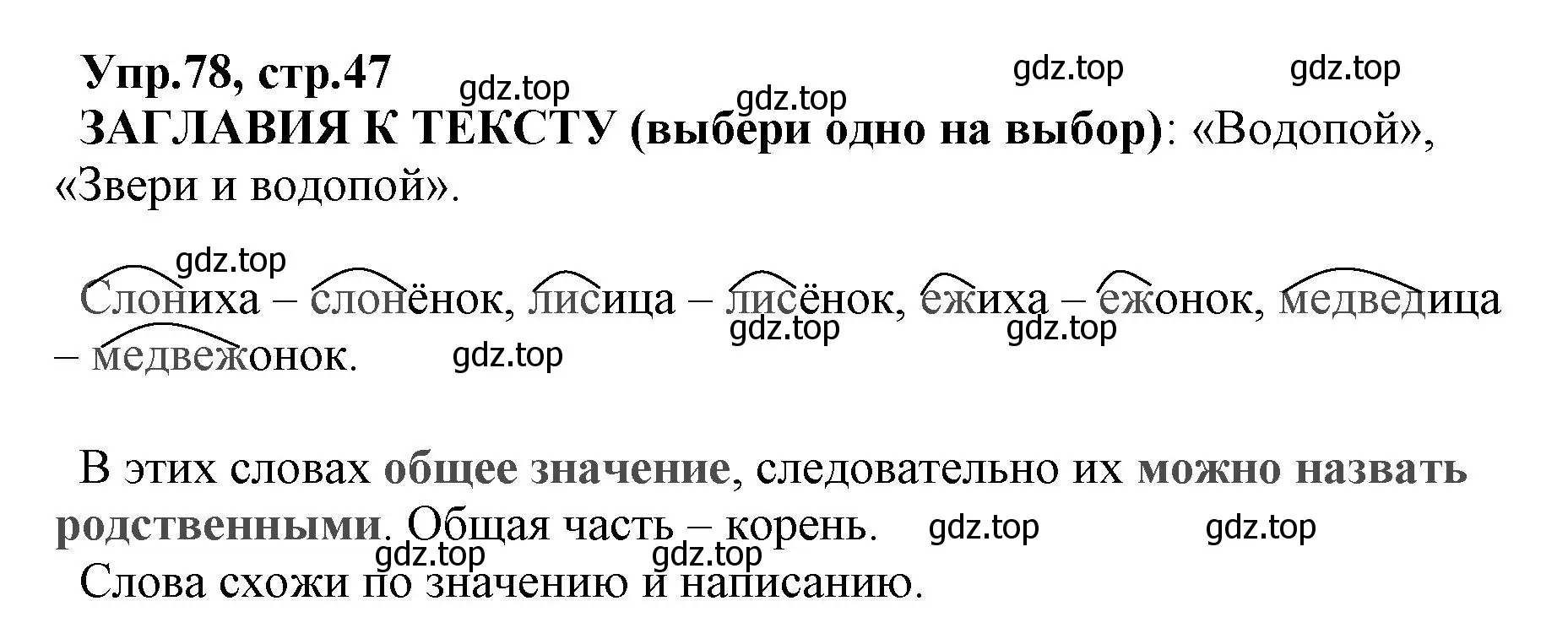 Упр.78, стр.47

gdz.top gdz.top gdz.top gdz.top

ЗАГЛАВИЯ К ТЕКСТУ (выбери одно на выбор): «Водопой», «Звери и водопой».

gdz.top

Слониха – слонёнок, лисица – лисёнок, ежиха – ежонок, медведица – медвежонок.

gdz.top gdz.top gdz.top

В этих словах общее значение, следовательно их можно назвать родственными. Общая часть – корень.

gdz.top gdz.top gdz.top gdz.top

Слова схожи по значению и написанию.